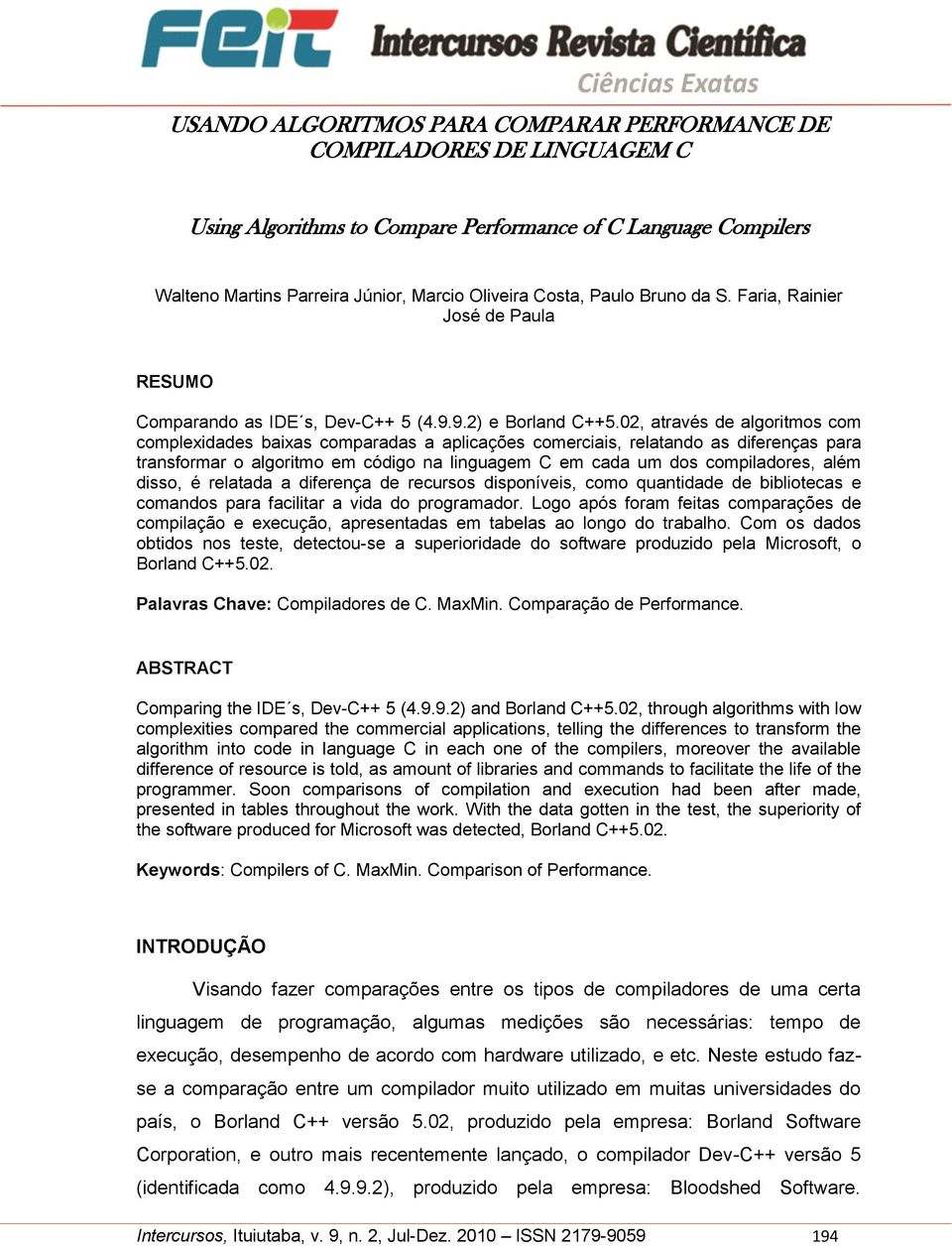 FEIT Intercursos Revista Científica
Ciências Exatas

USANDO ALGORITMOS PARA COMPARAR PERFORMANCE DE COMPILADORES DE LINGUAGEM C

Using Algorithms to Compare Performance of C Language Compilers

Walteno Martins Parreira Júnior, Marcio Oliveira Costa, Paulo Bruno da S. Faria, Rainier José de Paula

RESUMO

Comparando as IDE´s, Dev-C++ 5 (4.9.9.2) e Borland C++5.02, através de algoritmos com complexidades baixas comparadas a aplicações comerciais, relatando as diferenças para transformar o algoritmo em código na linguagem C em cada um dos compiladores, além disso, é relatada a diferença de recursos disponíveis, como quantidade de bibliotecas e comandos para facilitar a vida do programador. Logo após foram feitas comparações de compilação e execução, apresentadas em tabelas ao longo do trabalho. Com os dados obtidos nos teste, detectou-se a superioridade do software produzido pela Microsoft, o Borland C++5.02.

Palavras Chave: Compiladores de C. MaxMin. Comparação de Performance.

ABSTRACT

Comparing the IDE´s, Dev-C++ 5 (4.9.9.2) and Borland C++5.02, through algorithms with low complexities compared the commercial applications, telling the differences to transform the algorithm into code in language C in each one of the compilers, moreover the available difference of resource is told, as amount of libraries and commands to facilitate the life of the programmer. Soon comparisons of compilation and execution had been after made, presented in tables throughout the work. With the data gotten in the test, the superiority of the software produced for Microsoft was detected, Borland C++5.02.

Keywords: Compilers of C. MaxMin. Comparison of Performance.

INTRODUÇÃO

Visando fazer comparações entre os tipos de compiladores de uma certa linguagem de programação, algumas medições são necessárias: tempo de execução, desempenho de acordo com hardware utilizado, e etc. Neste estudo faz-se a comparação entre um compilador muito utilizado em muitas universidades do país, o Borland C++ versão 5.02, produzido pela empresa: Borland Software Corporation, e outro mais recentemente lançado, o compilador Dev-C++ versão 5 (identificada como 4.9.9.2), produzido pela empresa: Bloodshed Software.

Intercursos, Ituiutaba, v. 9, n. 2, Jul-Dez. 2010 – ISSN 2179-9059 194